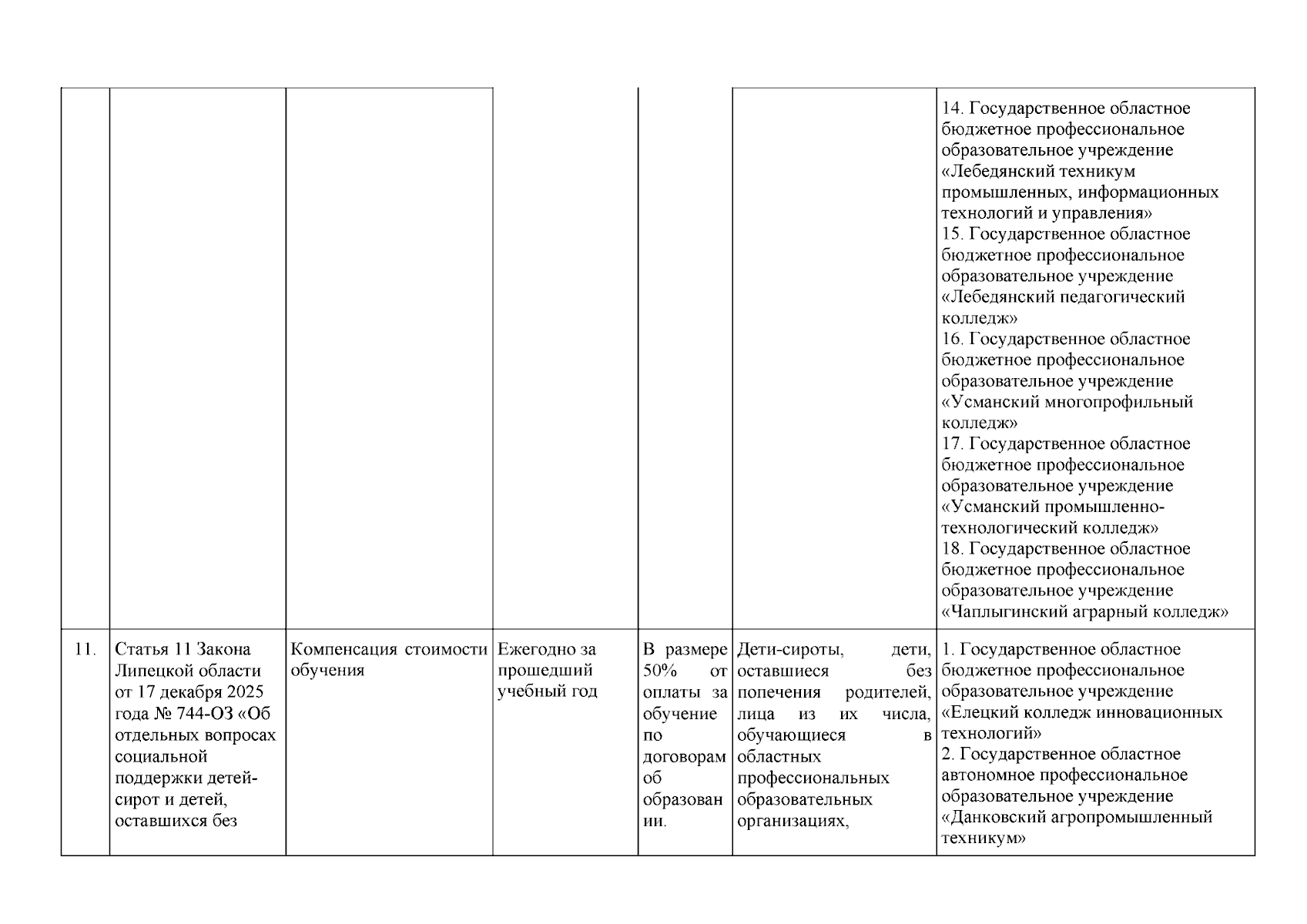 |  |  |  |  |  |  | 14. Государственное областное бюджетное профессиональное образовательное учреждение «Лебедянский техникум промышленных, информационных технологий и управления» 15. Государственное областное бюджетное профессиональное образовательное учреждение «Лебедянский педагогический колледж» 16. Государственное областное бюджетное профессиональное образовательное учреждение «Усманский многопрофильный колледж» 17. Государственное областное бюджетное профессиональное образовательное учреждение «Усманский промышленно-технологический колледж» 18. Государственное областное бюджетное профессиональное образовательное учреждение «Чаплыгинский аграрный колледж» |
|---|---|---|---|---|---|---|
| 11. | Статья 11 Закона Липецкой области от 17 декабря 2025 года № 744-ОЗ «Об отдельных вопросах социальной поддержки детей-сирот и детей, оставшихся без | Компенсация стоимости обучения | Ежегодно за прошедший учебный год | В размере 50% от оплаты за обучение по договорам об образовании. | Дети-сироты, дети, оставшиеся без попечения родителей, лица из их числа, обучающиеся в областных профессиональных образовательных организациях, | 1. Государственное областное бюджетное профессиональное образовательное учреждение «Елецкий колледж инновационных технологий» 2. Государственное областное автономное профессиональное образовательное учреждение «Данковский агропромышленный техникум» |